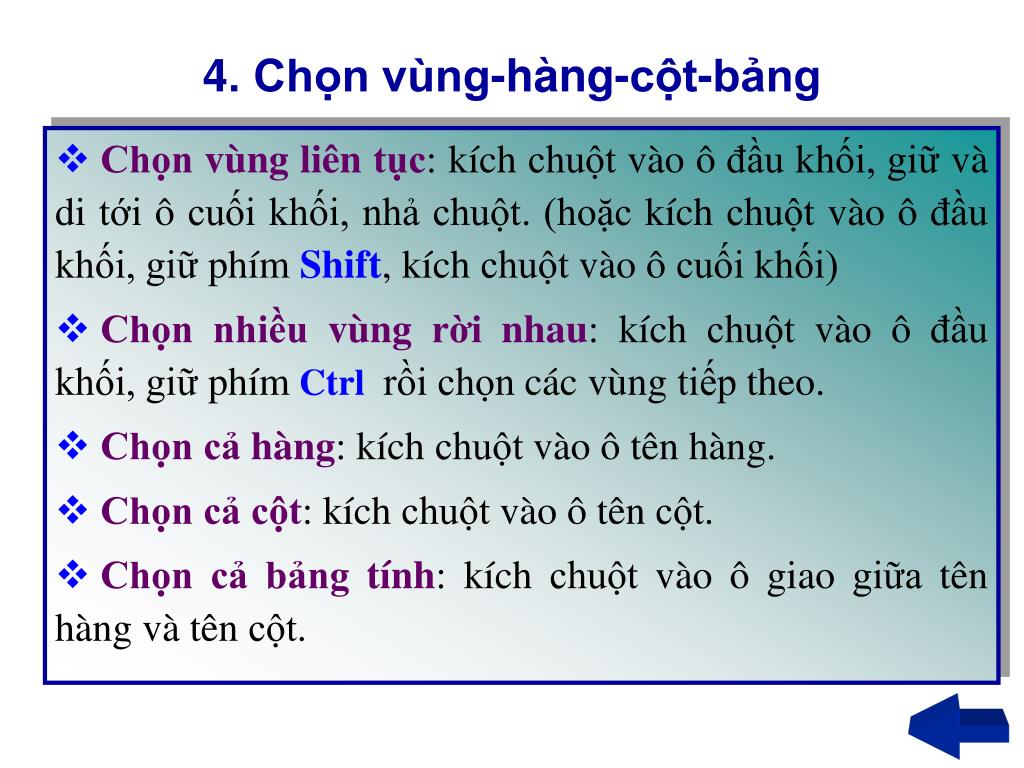 4. Chọn vùng-hàng-cột-bảng

❖ Chọn vùng liên tục: kích chuột vào ô đầu khối, giữ và di tới ô cuối khối, nhả chuột. (hoặc kích chuột vào ô đầu khối, giữ phím Shift, kích chuột vào ô cuối khối)

❖ Chọn nhiều vùng rời nhau: kích chuột vào ô đầu khối, giữ phím Ctrl rồi chọn các vùng tiếp theo.

❖ Chọn cả hàng: kích chuột vào ô tên hàng.

❖ Chọn cả cột: kích chuột vào ô tên cột.

❖ Chọn cả bảng tính: kích chuột vào ô giao giữa tên hàng và tên cột.